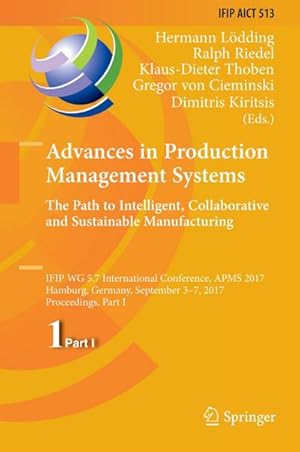 IFIP AICT 513

Hermann Lödding
Ralph Riedel
Klaus-Dieter Thoben
Gregor von Cieminski
Dimitris Kiritsis
(Eds.)

Advances in Production Management Systems

The Path to Intelligent, Collaborative and Sustainable Manufacturing

IFIP WG 5.7 International Conference, APMS 2017
Hamburg, Germany, September 3–7, 2017
Proceedings, Part I

1 Part I

Springer